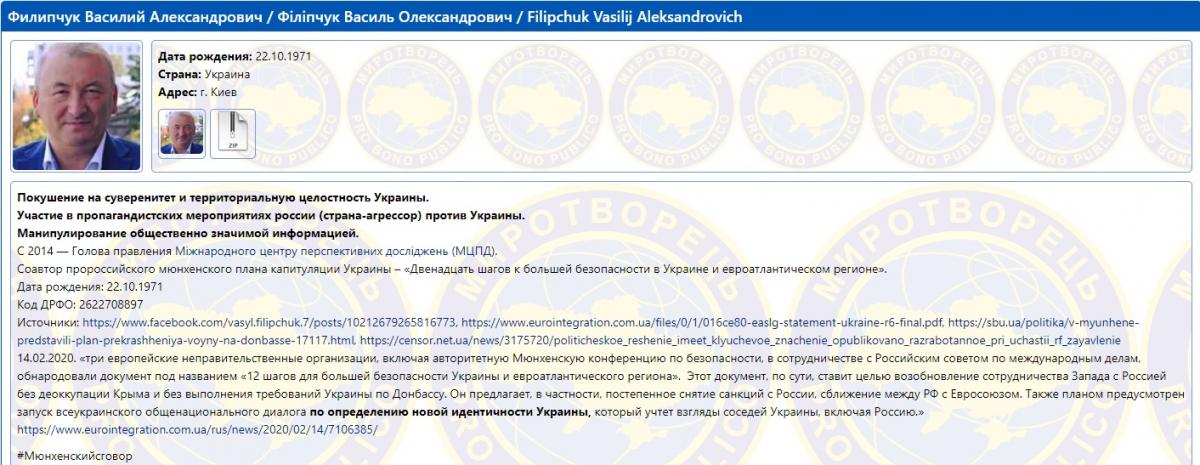 Филипчук Василий Александрович / Філіпчук Василь Олександрович / Filipchuk Vasilij Aleksandrovich

Дата рождения: 22.10.1971
Страна: Украина
Адрес: г. Киев

ZIP

МИРОТВОРЕЦЬ
PRO BONO PUBLICO

Покушение на суверенитет и территориальную целостность Украины.
Участие в пропагандистских мероприятиях россии (страна-агрессор) против Украины.
Манипулирование общественно значимой информацией.
С 2014 — Голова правления Міжнародного центру перспективних досліджень (МЦПД).
Соавтор пророссийского мюнхенского плана капитуляции Украины – «Двенадцать шагов к большей безопасности в Украине и евроатлантическом регионе».
Дата рождения: 22.10.1971
Код ДРФО: 2622708897
Источники: https://www.facebook.com/vasyl.filipchuk.7/posts/10212679265816773, https://www.eurointegration.com.ua/files/0/1/016ce80-easlg-statement-ukraine-r6-final.pdf, https://sbu.ua/politika/v-myunhene-predstavili-plan-prekrashheniya-voyny-na-donbasse-17117.html, https://censor.net.ua/news/3175720/politicheskoe_reshenie_imeet_klyuchevoe_znachenie_opublikovano_razrabotannoe_pri_uchastii_rf_zayavlenie
14.02.2020. «три европейские неправительственные организации, включая авторитетную Мюнхенскую конференцию по безопасности, в сотрудничестве с Российским советом по международным делам, обнародовали документ под названием «12 шагов для большей безопасности Украины и евроатлантического региона». Этот документ, по сути, ставит целью возобновление сотрудничества Запада с Россией без деоккупации Крыма и без выполнения требований Украины по Донбассу. Он предлагает, в частности, постепенное снятие санкций с России, сближение между РФ с Евросоюзом. Также планом предусмотрен запуск всеукраинского общенационального диалога по определению новой идентичности Украины, который учтет взгляды соседей Украины, включая Россию.»
https://www.eurointegration.com.ua/rus/news/2020/02/14/7106385/

#Мюнхенскийсговор